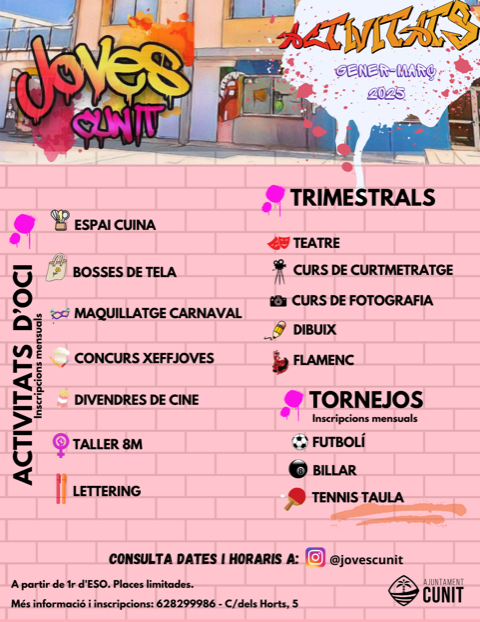 JOVES
CUNIT

ACTIVITATS
GENER-MARÇ
2025

ACTIVITATS D'OCI
Inscripcions mensuals

ESPAI CUINA

BOSSES DE TELA

MAQUILLATGE CARNAVAL

CONCURS XEFFJOVES

DIVENDRES DE CINE

TALLER 8M

LETTERING

TRIMESTRALS

TEATRE

CURS DE CURTMETRATGE

CURS DE FOTOGRAFIA

DIBUIX

FLAMENC

TORNEJOS
Inscripcions mensuals

FUTBOLÍ

BILLAR

TENNIS TAULA

CONSULTA DATES I HORARIS A: @jovescunit

A partir de 1r d'ESO. Places limitades.

Més informació i inscripcions: 628299986 - C/dels Horts, 5

AJUNTAMENT
CUNIT